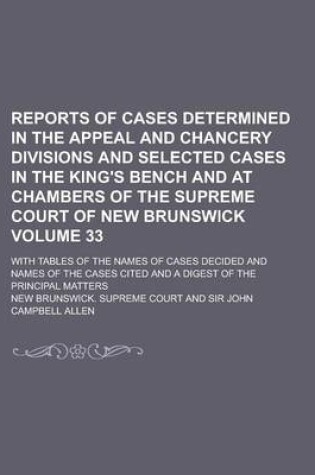 REPORTS OF CASES DETERMINED IN THE APPEAL AND CHANCERY DIVISIONS AND SELECTED CASES IN THE KING'S BENCH AND AT CHAMBERS OF THE SUPREME COURT OF NEW BRUNSWICK VOLUME 33

WITH TABLES OF THE NAMES OF CASES DECIDED AND NAMES OF THE CASES CITED AND A DIGEST OF THE PRINCIPAL MATTERS

NEW BRUNSWICK. SUPREME COURT AND SIR JOHN CAMPBELL ALLEN